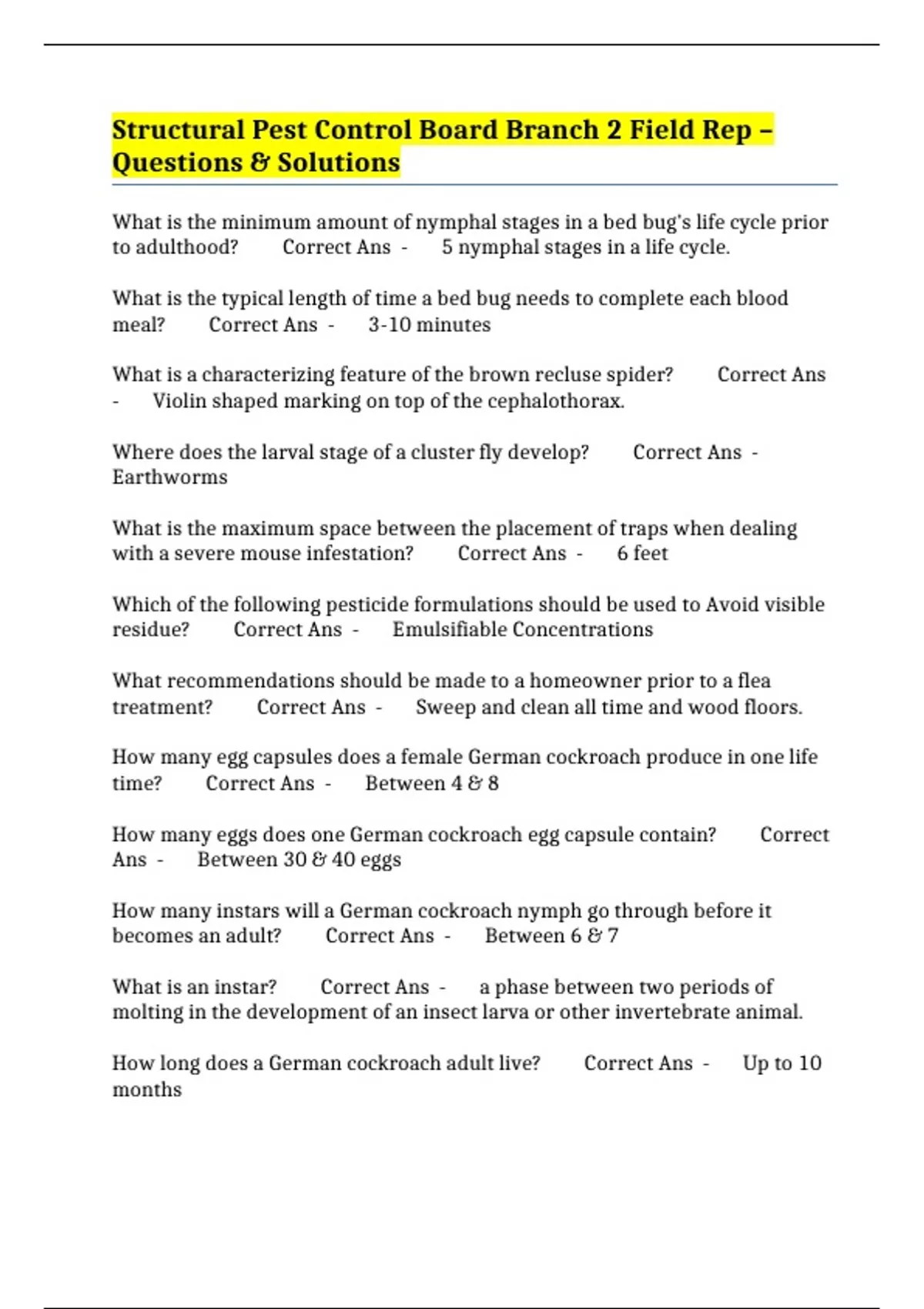 Structural Pest Control Board Branch 2 Field Rep – Questions & Solutions

What is the minimum amount of nymphal stages in a bed bug's life cycle prior to adulthood? Correct Ans - 5 nymphal stages in a life cycle.

What is the typical length of time a bed bug needs to complete each blood meal? Correct Ans - 3-10 minutes

What is a characterizing feature of the brown recluse spider? Correct Ans - Violin shaped marking on top of the cephalothorax.

Where does the larval stage of a cluster fly develop? Correct Ans - Earthworms

What is the maximum space between the placement of traps when dealing with a severe mouse infestation? Correct Ans - 6 feet

Which of the following pesticide formulations should be used to Avoid visible residue? Correct Ans - Emulsifiable Concentrations

What recommendations should be made to a homeowner prior to a flea treatment? Correct Ans - Sweep and clean all time and wood floors.

How many egg capsules does a female German cockroach produce in one life time? Correct Ans - Between 4 & 8

How many eggs does one German cockroach egg capsule contain? Correct Ans - Between 30 & 40 eggs

How many instars will a German cockroach nymph go through before it becomes an adult? Correct Ans - Between 6 & 7

What is an instar? Correct Ans - a phase between two periods of molting in the development of an insect larva or other invertebrate animal.

How long does a German cockroach adult live? Correct Ans - Up to 10 months